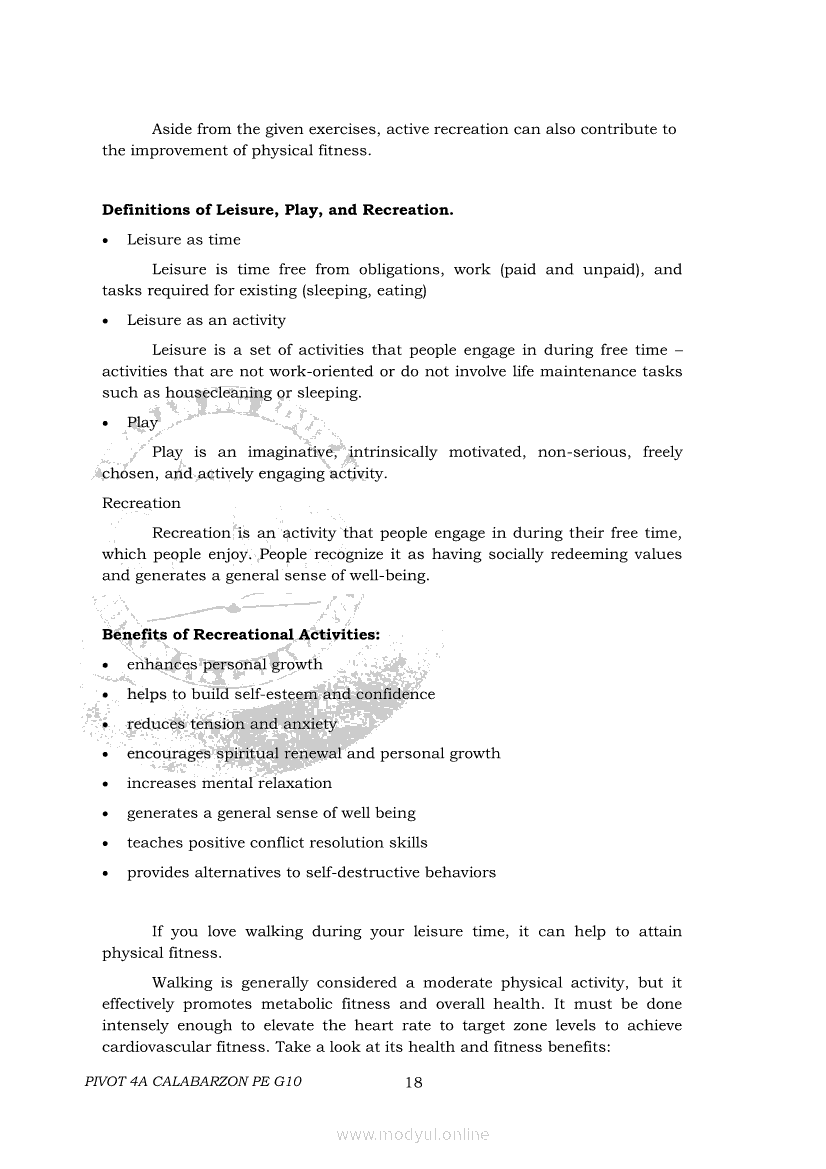 Aside from the given exercises, active recreation can also contribute to the improvement of physical fitness.

**Definitions of Leisure, Play, and Recreation.**

• Leisure as time

Leisure is time free from obligations, work (paid and unpaid), and tasks required for existing (sleeping, eating)

• Leisure as an activity

Leisure is a set of activities that people engage in during free time – activities that are not work-oriented or do not involve life maintenance tasks such as housecleaning or sleeping.

• Play

Play is an imaginative, intrinsically motivated, non-serious, freely chosen, and actively engaging activity.

Recreation

Recreation is an activity that people engage in during their free time, which people enjoy. People recognize it as having socially redeeming values and generates a general sense of well-being.

**Benefits of Recreational Activities:**

• enhances personal growth
• helps to build self-esteem and confidence
• reduces tension and anxiety
• encourages spiritual renewal and personal growth
• increases mental relaxation
• generates a general sense of well being
• teaches positive conflict resolution skills
• provides alternatives to self-destructive behaviors

If you love walking during your leisure time, it can help to attain physical fitness.

Walking is generally considered a moderate physical activity, but it effectively promotes metabolic fitness and overall health. It must be done intensely enough to elevate the heart rate to target zone levels to achieve cardiovascular fitness. Take a look at its health and fitness benefits:

PIVOT 4A CALABARZON PE G10 18

www.modyul.online